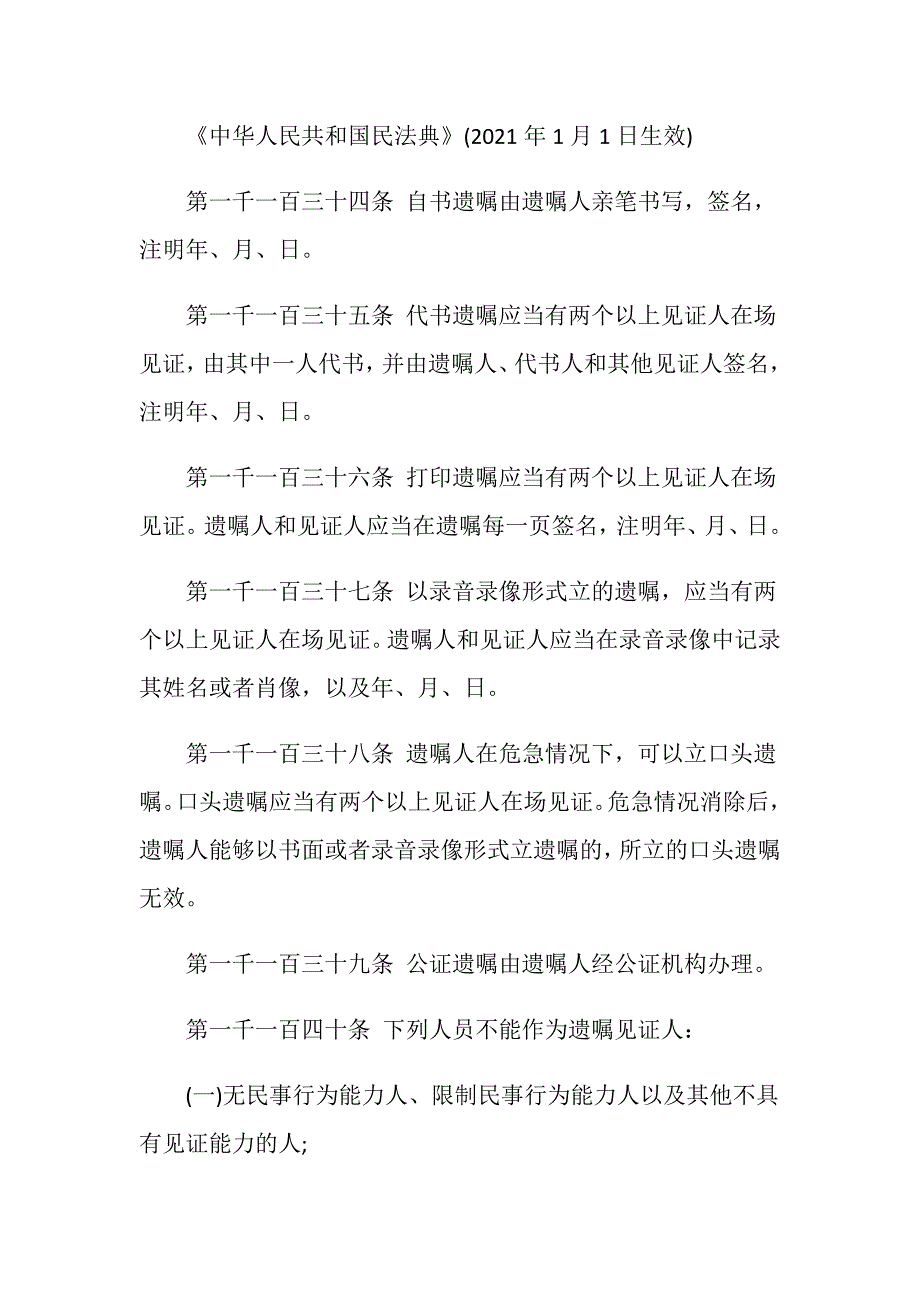 《中华人民共和国民法典》(2021 年 1 月 1 日生效)

第一千一百三十四条 自书遗嘱由遗嘱人亲笔书写，签名，注明年、月、日。

第一千一百三十五条 代书遗嘱应当有两个以上见证人在场见证，由其中一人代书，并由遗嘱人、代书人和其他见证人签名，注明年、月、日。

第一千一百三十六条 打印遗嘱应当有两个以上见证人在场见证。遗嘱人和见证人应当在遗嘱每一页签名，注明年、月、日。

第一千一百三十七条 以录音录像形式立的遗嘱，应当有两个以上见证人在场见证。遗嘱人和见证人应当在录音录像中记录其姓名或者肖像，以及年、月、日。

第一千一百三十八条 遗嘱人在危急情况下，可以立口头遗嘱。口头遗嘱应当有两个以上见证人在场见证。危急情况消除后，遗嘱人能够以书面或者录音录像形式立遗嘱的，所立的口头遗嘱无效。

第一千一百三十九条 公证遗嘱由遗嘱人经公证机构办理。

第一千一百四十条 下列人员不能作为遗嘱见证人：

(一)无民事行为能力人、限制民事行为能力人以及其他不具有见证能力的人;